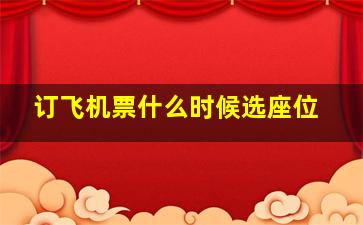 订飞机票什么时候选座位